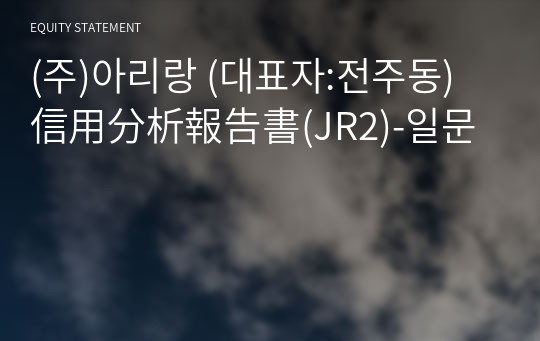 EQUITY STATEMENT

(주)아리랑 (대표자:전주동) 信用分析報告書(JR2)-일문